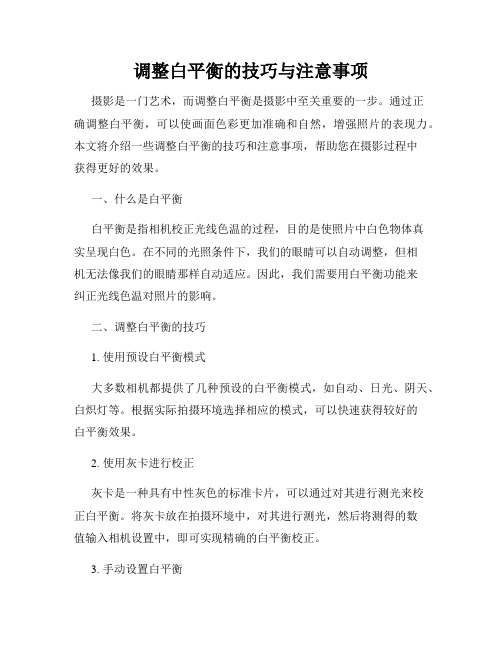 调整白平衡的技巧与注意事项

摄影是一门艺术，而调整白平衡是摄影中至关重要的一步。通过正确调整白平衡，可以使画面色彩更加准确和自然，增强照片的表现力。本文将介绍一些调整白平衡的技巧和注意事项，帮助您在摄影过程中获得更好的效果。

一、什么是白平衡

白平衡是指相机校正光线色温的过程，目的是使照片中白色物体真实呈现白色。在不同的光照条件下，我们的眼睛可以自动调整，但相机无法像我们的眼睛那样自动适应。因此，我们需要用白平衡功能来纠正光线色温对照片的影响。

二、调整白平衡的技巧

1. 使用预设白平衡模式

大多数相机都提供了几种预设的白平衡模式，如自动、日光、阴天、白炽灯等。根据实际拍摄环境选择相应的模式，可以快速获得较好的白平衡效果。

2. 使用灰卡进行校正

灰卡是一种具有中性灰色的标准卡片，可以通过对其进行测光来校正白平衡。将灰卡放在拍摄环境中，对其进行测光，然后将测得的数值输入相机设置中，即可实现精确的白平衡校正。

3. 手动设置白平衡